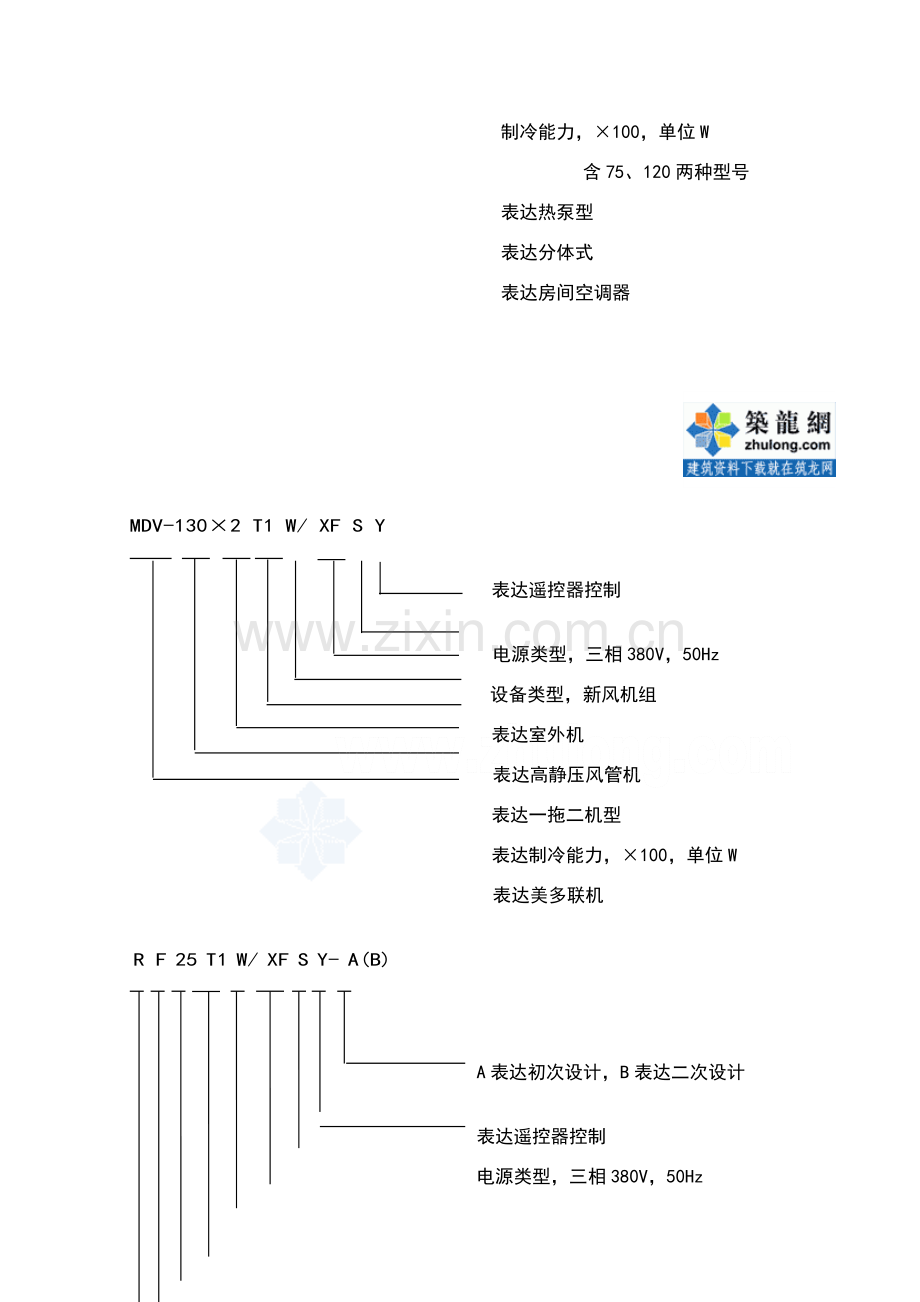 制冷能力，×100，单位W

含75、120两种型号

表达热泵型

表达分体式

表达房间空调器

築龍網
zhulong.com
建筑资料下载就在筑龙网

MDV-130×2 T1 W/ XF S Y

表达遥控器控制

电源类型，三相380V，50Hz

设备类型，新风机组

表达室外机

表达高静压风管机

表达一拖二机型

表达制冷能力，×100，单位W

表达美多联机

R F 25 T1 W/ XF S Y- A(B)

A表达初次设计，B表达二次设计

表达遥控器控制

电源类型，三相380V，50Hz

www.zixin.com.cn